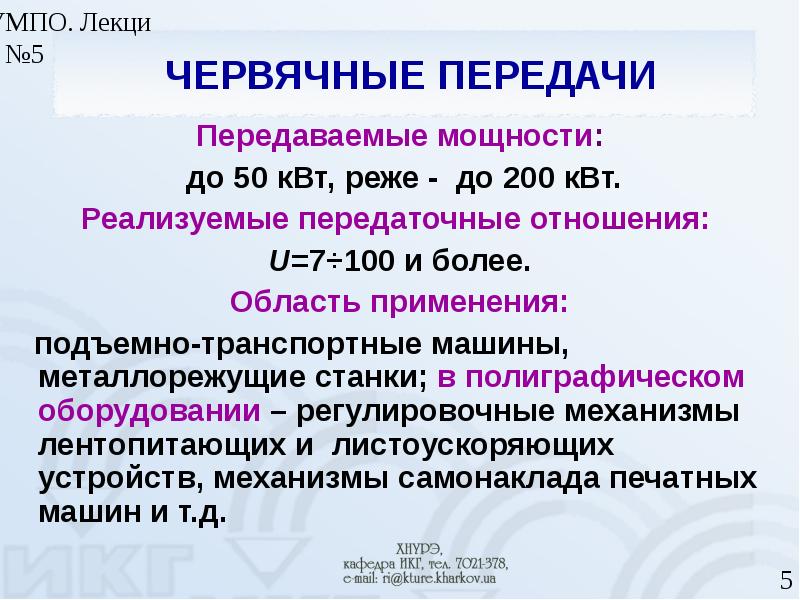 УМПО. Лекци
№5

ЧЕРВЯЧНЫЕ ПЕРЕДАЧИ

Передаваемые мощности:

до 50 кВт, реже - до 200 кВт.

Реализуемые передаточные отношения:

U=7÷100 и более.

Область применения:

подъемно-транспортные машины, металлорежущие станки; в полиграфическом оборудовании – регулировочные механизмы лентопитающих и листоускоряющих устройств, механизмы самонаклада печатных машин и т.д.

ХНУРЭ,
кафедра ИКГ, тел. 7021-378,
e-mail: ri@kture.kharkov.ua

5

ИКГ